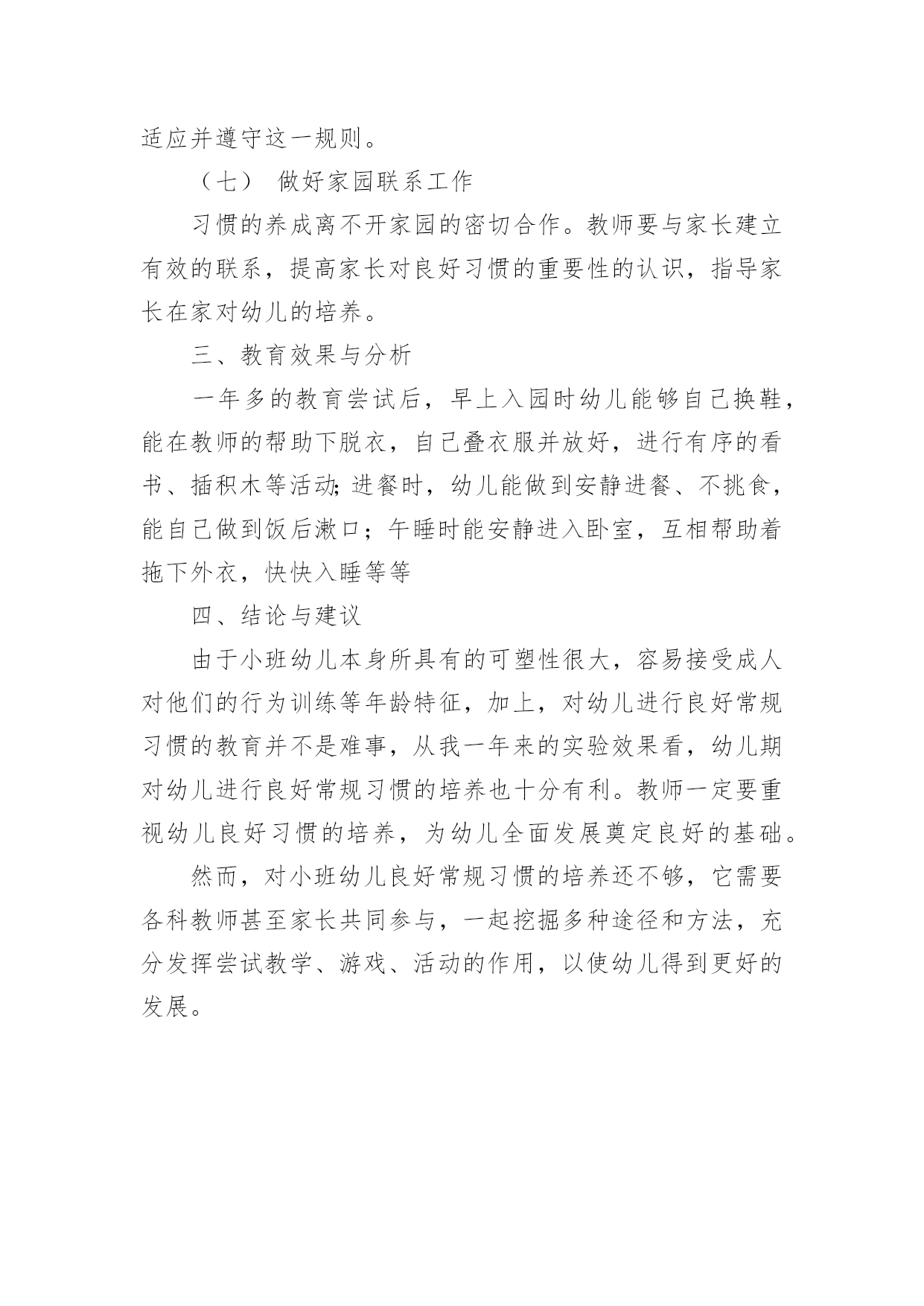 适应并遵守这一规则。

（七） 做好家园联系工作

习惯的养成离不开家园的密切合作。教师要与家长建立有效的联系，提高家长对良好习惯的重要性的认识，指导家长在家对幼儿的培养。

三、教育效果与分析

一年多的教育尝试后，早上入园时幼儿能够自己换鞋，能在教师的帮助下脱衣，自己叠衣服并放好，进行有序的看书、插积木等活动;进餐时，幼儿能做到安静进餐、不挑食，能自己做到饭后漱口；午睡时能安静进入卧室，互相帮助着拖下外衣，快快入睡等等

四、结论与建议

由于小班幼儿本身所具有的可塑性很大，容易接受成人对他们的行为训练等年龄特征，加上，对幼儿进行良好常规习惯的教育并不是难事，从我一年来的实验效果看，幼儿期对幼儿进行良好常规习惯的培养也十分有利。教师一定要重视幼儿良好习惯的培养，为幼儿全面发展奠定良好的基础。

然而，对小班幼儿良好常规习惯的培养还不够，它需要各科教师甚至家长共同参与，一起挖掘多种途径和方法，充分发挥尝试教学、游戏、活动的作用，以使幼儿得到更好的发展。